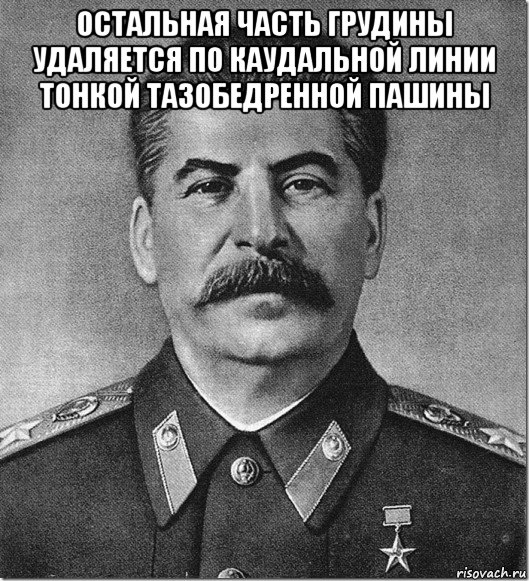 ОСТАЛЬНАЯ ЧАСТЬ ГРУДИНЫ УДАЛЯЕТСЯ ПО КАУДАЛЬНОЙ ЛИНИИ ТОНКОЙ ТАЗОБЕДРЕННОЙ ПАШИНЫ

risovach.ru